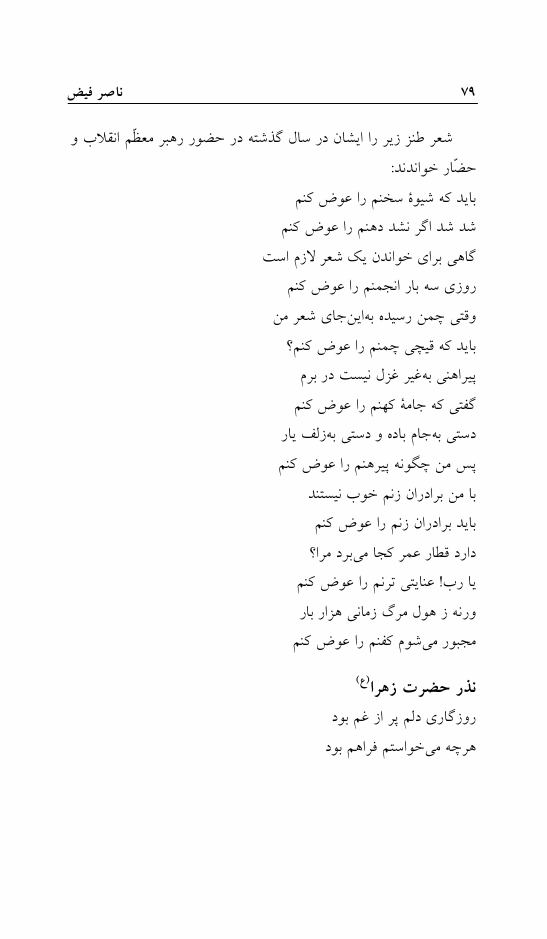 ناصر فیض ۷۹

شعر طنز زیر را ایشان در سال گذشته در حضور رهبر معظّم انقلاب و حضّار خواندند:

باید که شیوهٔ سخنم را عوض کنم
شد شد اگر نشد دهنم را عوض کنم
گاهی برای خواندن یک شعر لازم است
روزی سه بار انجمنم را عوض کنم
وقتی چمن رسیده به‌این‌جای شعر من
باید که قیچی چمنم را عوض کنم؟
پیراهنی به‌غیر غزل نیست در برم
گفتی که جامهٔ کهنم را عوض کنم
دستی به‌جام باده و دستی به‌زلف یار
پس من چگونه پیرهنم را عوض کنم
با من برادران زنم خوب نیستند
باید برادران زنم را عوض کنم
دارد قطار عمر کجا می‌برد مرا؟
یا رب! عنایتی ترنم را عوض کنم
ورنه ز هول مرگ زمانی هزار بار
مجبور می‌شوم کفنم را عوض کنم

نذر حضرت زهرا(ع)
روزگاری دلم پر از غم بود
هرچه می‌خواستم فراهم بود